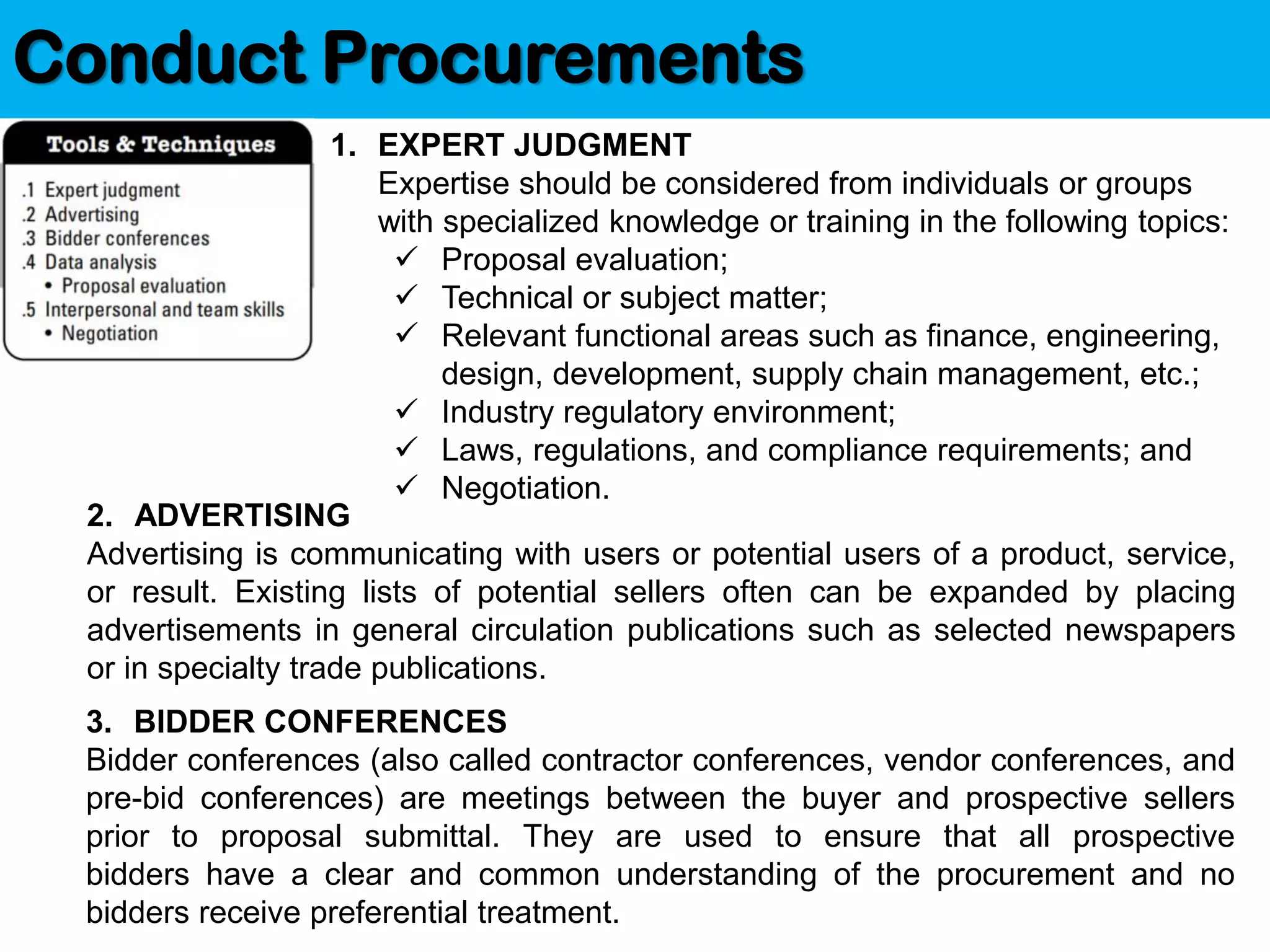 Conduct Procurements

Tools & Techniques

.1 Expert judgment
.2 Advertising
.3 Bidder conferences
.4 Data analysis
• Proposal evaluation
.5 Interpersonal and team skills
• Negotiation

1. EXPERT JUDGMENT
Expertise should be considered from individuals or groups with specialized knowledge or training in the following topics:
✓ Proposal evaluation;
✓ Technical or subject matter;
✓ Relevant functional areas such as finance, engineering, design, development, supply chain management, etc.;
✓ Industry regulatory environment;
✓ Laws, regulations, and compliance requirements; and
✓ Negotiation.

2. ADVERTISING
Advertising is communicating with users or potential users of a product, service, or result. Existing lists of potential sellers often can be expanded by placing advertisements in general circulation publications such as selected newspapers or in specialty trade publications.

3. BIDDER CONFERENCES
Bidder conferences (also called contractor conferences, vendor conferences, and pre-bid conferences) are meetings between the buyer and prospective sellers prior to proposal submittal. They are used to ensure that all prospective bidders have a clear and common understanding of the procurement and no bidders receive preferential treatment.